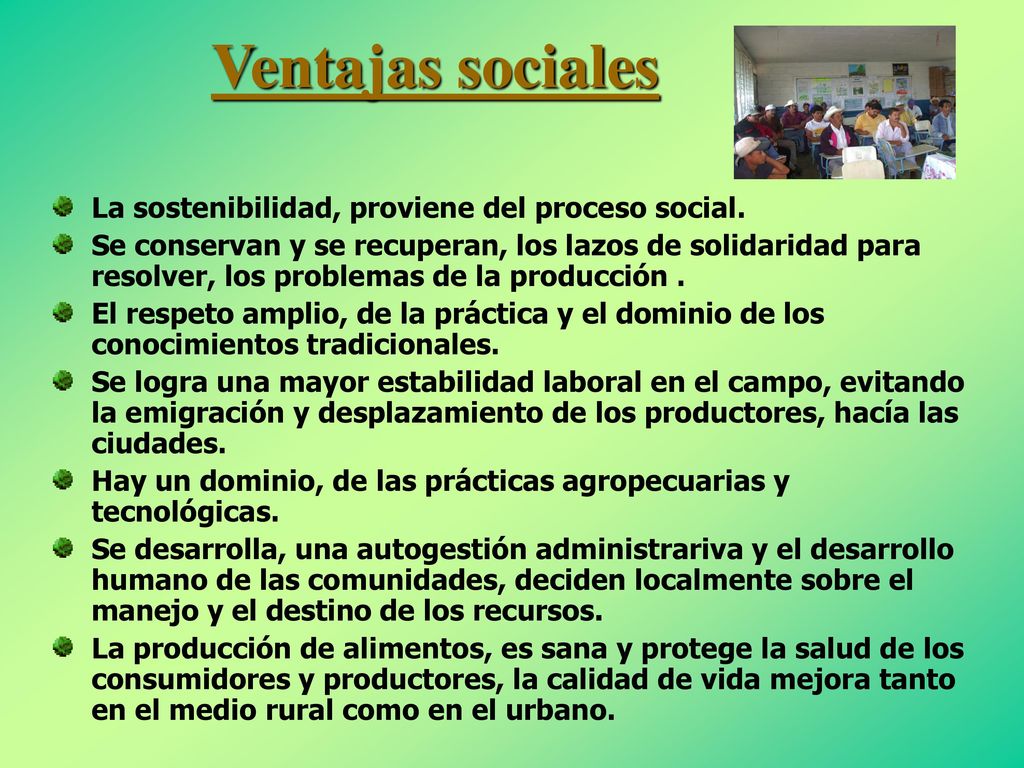 Ventajas sociales

La sostenibilidad, proviene del proceso social.

Se conservan y se recuperan, los lazos de solidaridad para resolver, los problemas de la producción .

El respeto amplio, de la práctica y el dominio de los conocimientos tradicionales.

Se logra una mayor estabilidad laboral en el campo, evitando la emigración y desplazamiento de los productores, hacía las ciudades.

Hay un dominio, de las prácticas agropecuarias y tecnológicas.

Se desarrolla, una autogestión administrariva y el desarrollo humano de las comunidades, deciden localmente sobre el manejo y el destino de los recursos.

La producción de alimentos, es sana y protege la salud de los consumidores y productores, la calidad de vida mejora tanto en el medio rural como en el urbano.